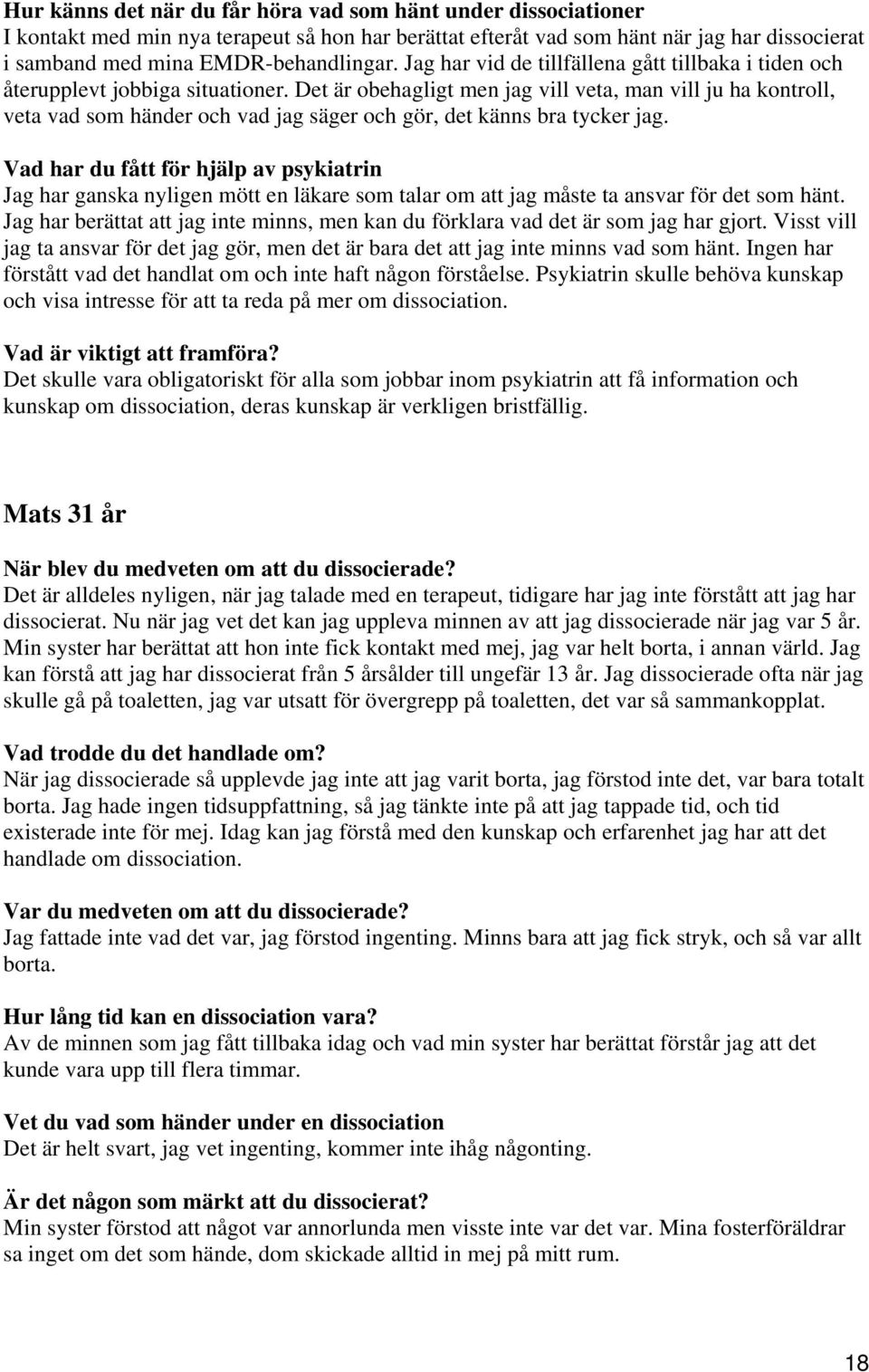 Hur känns det när du får höra vad som hänt under dissociationer
I kontakt med min nya terapeut så hon har berättat efteråt vad som hänt när jag har dissocierat i samband med mina EMDR-behandlingar. Jag har vid de tillfällena gått tillbaka i tiden och återupplevt jobbiga situationer. Det är obehagligt men jag vill veta, man vill ju ha kontroll, veta vad som händer och vad jag säger och gör, det känns bra tycker jag.

Vad har du fått för hjälp av psykiatrin
Jag har ganska nyligen mött en läkare som talar om att jag måste ta ansvar för det som hänt. Jag har berättat att jag inte minns, men kan du förklara vad det är som jag har gjort. Visst vill jag ta ansvar för det jag gör, men det är bara det att jag inte minns vad som hänt. Ingen har förstått vad det handlat om och inte haft någon förståelse. Psykiatrin skulle behöva kunskap och visa intresse för att ta reda på mer om dissociation.

Vad är viktigt att framföra?
Det skulle vara obligatoriskt för alla som jobbar inom psykiatrin att få information och kunskap om dissociation, deras kunskap är verkligen bristfällig.

Mats 31 år

När blev du medveten om att du dissocierade?
Det är alldeles nyligen, när jag talade med en terapeut, tidigare har jag inte förstått att jag har dissocierat. Nu när jag vet det kan jag uppleva minnen av att jag dissocierade när jag var 5 år. Min syster har berättat att hon inte fick kontakt med mej, jag var helt borta, i annan värld. Jag kan förstå att jag har dissocierat från 5 årsålder till ungefär 13 år. Jag dissocierade ofta när jag skulle gå på toaletten, jag var utsatt för övergrepp på toaletten, det var så sammankopplat.

Vad trodde du det handlade om?
När jag dissocierade så upplevde jag inte att jag varit borta, jag förstod inte det, var bara totalt borta. Jag hade ingen tidsuppfattning, så jag tänkte inte på att jag tappade tid, och tid existerade inte för mej. Idag kan jag förstå med den kunskap och erfarenhet jag har att det handlade om dissociation.

Var du medveten om att du dissocierade?
Jag fattade inte vad det var, jag förstod ingenting. Minns bara att jag fick stryk, och så var allt borta.

Hur lång tid kan en dissociation vara?
Av de minnen som jag fått tillbaka idag och vad min syster har berättat förstår jag att det kunde vara upp till flera timmar.

Vet du vad som händer under en dissociation
Det är helt svart, jag vet ingenting, kommer inte ihåg någonting.

Är det någon som märkt att du dissocierat?
Min syster förstod att något var annorlunda men visste inte var det var. Mina fosterföräldrar sa inget om det som hände, dom skickade alltid in mej på mitt rum.

18